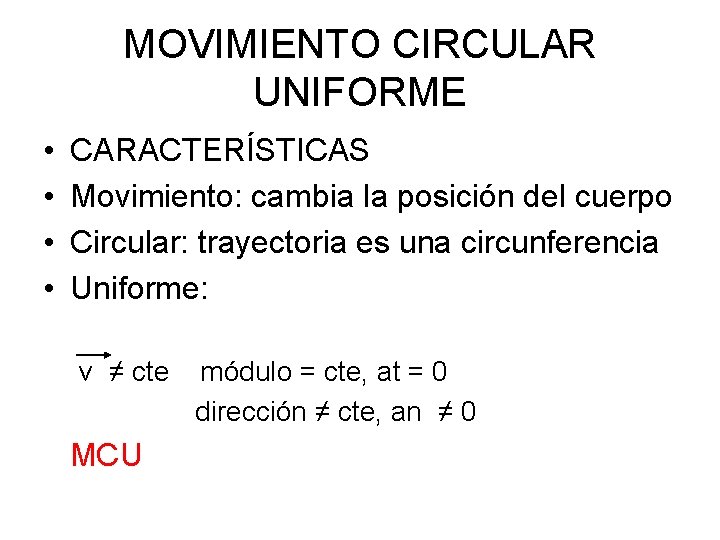 MOVIMIENTO CIRCULAR UNIFORME

• CARACTERÍSTICAS
• Movimiento: cambia la posición del cuerpo
• Circular: trayectoria es una circunferencia
• Uniforme:

$\vec{v} \neq$ cte    módulo = cte, at = 0
dirección ≠ cte, an ≠ 0

MCU